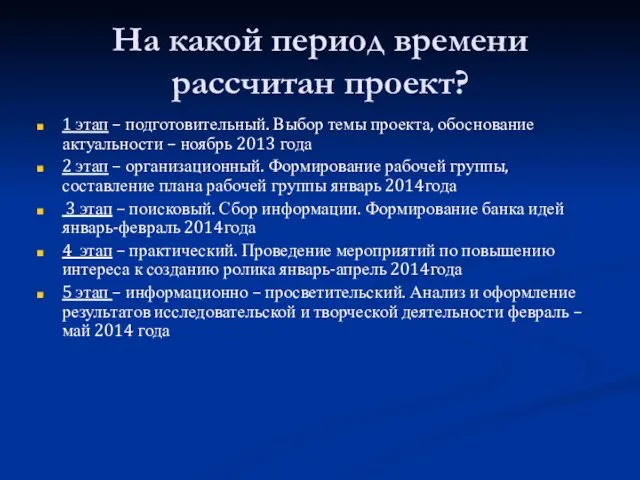 На какой период времени рассчитан проект?

1 этап – подготовительный. Выбор темы проекта, обоснование актуальности – ноябрь 2013 года

2 этап – организационный. Формирование рабочей группы, составление плана рабочей группы январь 2014года

3 этап – поисковый. Сбор информации. Формирование банка идей январь-февраль 2014года

4 этап – практический. Проведение мероприятий по повышению интереса к созданию ролика январь-апрель 2014года

5 этап – информационно – просветительский. Анализ и оформление результатов исследовательской и творческой деятельности февраль – май 2014 года